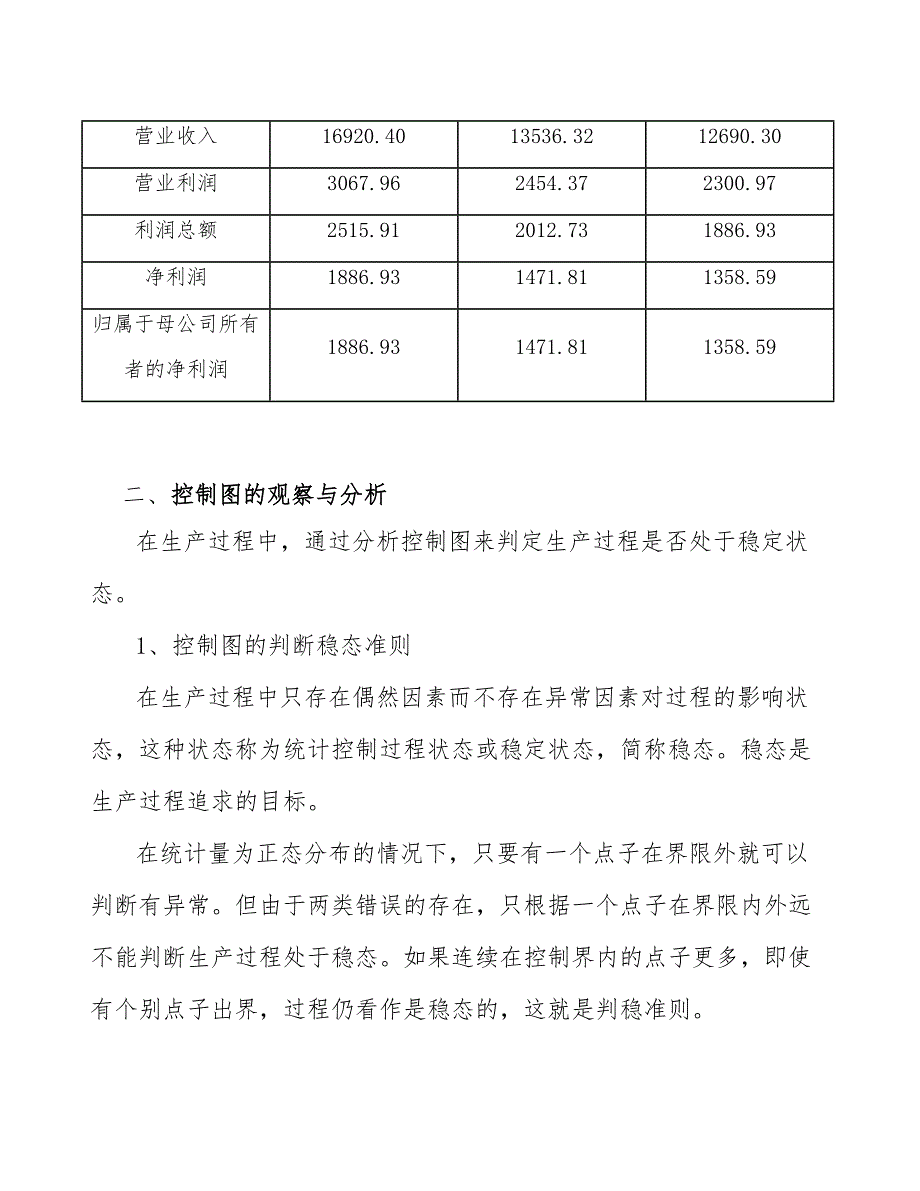 | 营业收入 | 16920.40 | 13536.32 | 12690.30 |
|---|---|---|---|
| 营业利润 | 3067.96 | 2454.37 | 2300.97 |
| 利润总额 | 2515.91 | 2012.73 | 1886.93 |
| 净利润 | 1886.93 | 1471.81 | 1358.59 |
| 归属于母公司所有者的净利润 | 1886.93 | 1471.81 | 1358.59 |

二、控制图的观察与分析

在生产过程中，通过分析控制图来判定生产过程是否处于稳定状态。

1、控制图的判断稳态准则

在生产过程中只存在偶然因素而不存在异常因素对过程的影响状态，这种状态称为统计控制过程状态或稳定状态，简称稳态。稳态是生产过程追求的目标。

在统计量为正态分布的情况下，只要有一个点子在界限外就可以判断有异常。但由于两类错误的存在，只根据一个点子在界限内外远不能判断生产过程处于稳态。如果连续在控制界内的点子更多，即使有个别点子出界，过程仍看作是稳态的，这就是判稳准则。